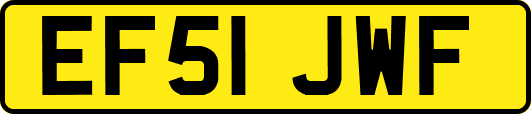 EF51 JWF